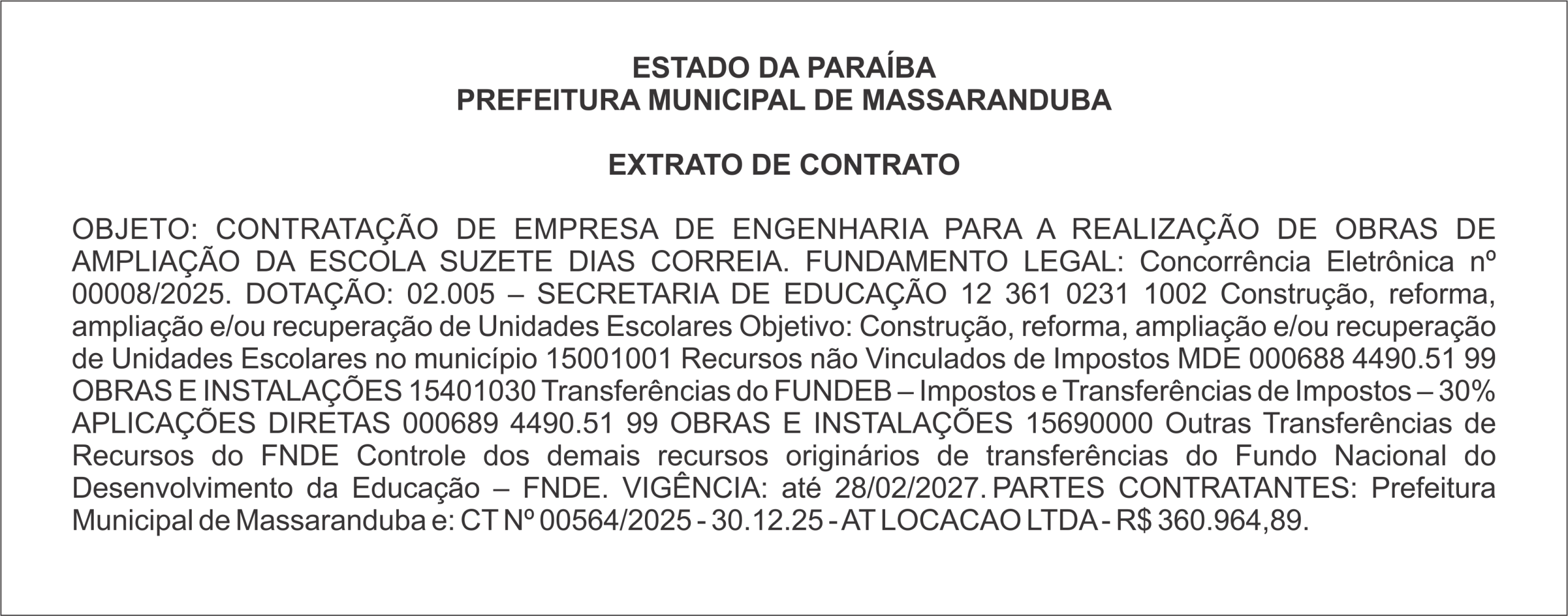 ESTADO DA PARAÍBA
PREFEITURA MUNICIPAL DE MASSARANDUBA

EXTRATO DE CONTRATO

OBJETO: CONTRATAÇÃO DE EMPRESA DE ENGENHARIA PARA A REALIZAÇÃO DE OBRAS DE AMPLIAÇÃO DA ESCOLA SUZETE DIAS CORREIA. FUNDAMENTO LEGAL: Concorrência Eletrônica nº 00008/2025. DOTAÇÃO: 02.005 – SECRETARIA DE EDUCAÇÃO 12 361 0231 1002 Construção, reforma, ampliação e/ou recuperação de Unidades Escolares Objetivo: Construção, reforma, ampliação e/ou recuperação de Unidades Escolares no município 15001001 Recursos não Vinculados de Impostos MDE 000688 4490.51 99 OBRAS E INSTALAÇÕES 15401030 Transferências do FUNDEB – Impostos e Transferências de Impostos – 30% APLICAÇÕES DIRETAS 000689 4490.51 99 OBRAS E INSTALAÇÕES 15690000 Outras Transferências de Recursos do FNDE Controle dos demais recursos originários de transferências do Fundo Nacional do Desenvolvimento da Educação – FNDE. VIGÊNCIA: até 28/02/2027. PARTES CONTRATANTES: Prefeitura Municipal de Massaranduba e: CT Nº 00564/2025 - 30.12.25 - AT LOCACAO LTDA - R$ 360.964,89.